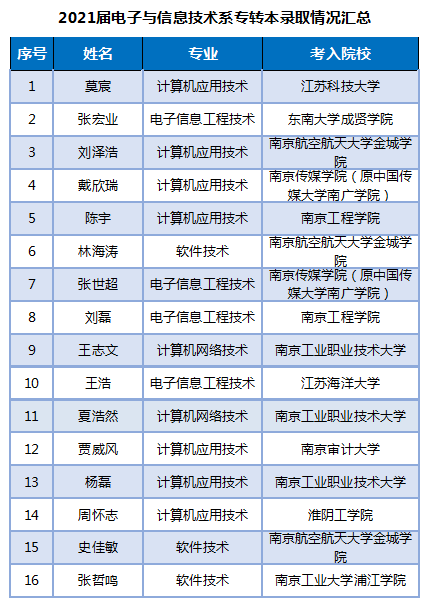 2021届电子与信息技术系专转本录取情况汇总

| 序号 | 姓名 | 专业 | 考入院校 |
|---|---|---|---|
| 1 | 莫宸 | 计算机应用技术 | 江苏科技大学 |
| 2 | 张宏业 | 电子信息工程技术 | 东南大学成贤学院 |
| 3 | 刘泽浩 | 计算机应用技术 | 南京航空航天大学金城学院 |
| 4 | 戴欣瑞 | 计算机应用技术 | 南京传媒学院（原中国传媒大学南广学院） |
| 5 | 陈宇 | 计算机应用技术 | 南京工程学院 |
| 6 | 林海涛 | 软件技术 | 南京航空航天大学金城学院 |
| 7 | 张世超 | 电子信息工程技术 | 南京传媒学院（原中国传媒大学南广学院） |
| 8 | 刘磊 | 电子信息工程技术 | 南京工程学院 |
| 9 | 王志文 | 计算机网络技术 | 南京工业职业技术大学 |
| 10 | 王浩 | 电子信息工程技术 | 江苏海洋大学 |
| 11 | 夏浩然 | 计算机网络技术 | 南京工业职业技术大学 |
| 12 | 贾威风 | 计算机应用技术 | 南京审计大学 |
| 13 | 杨磊 | 计算机应用技术 | 南京工业职业技术大学 |
| 14 | 周怀志 | 计算机应用技术 | 淮阴工学院 |
| 15 | 史佳敏 | 软件技术 | 南京航空航天大学金城学院 |
| 16 | 张哲鸣 | 软件技术 | 南京工业大学浦江学院 |